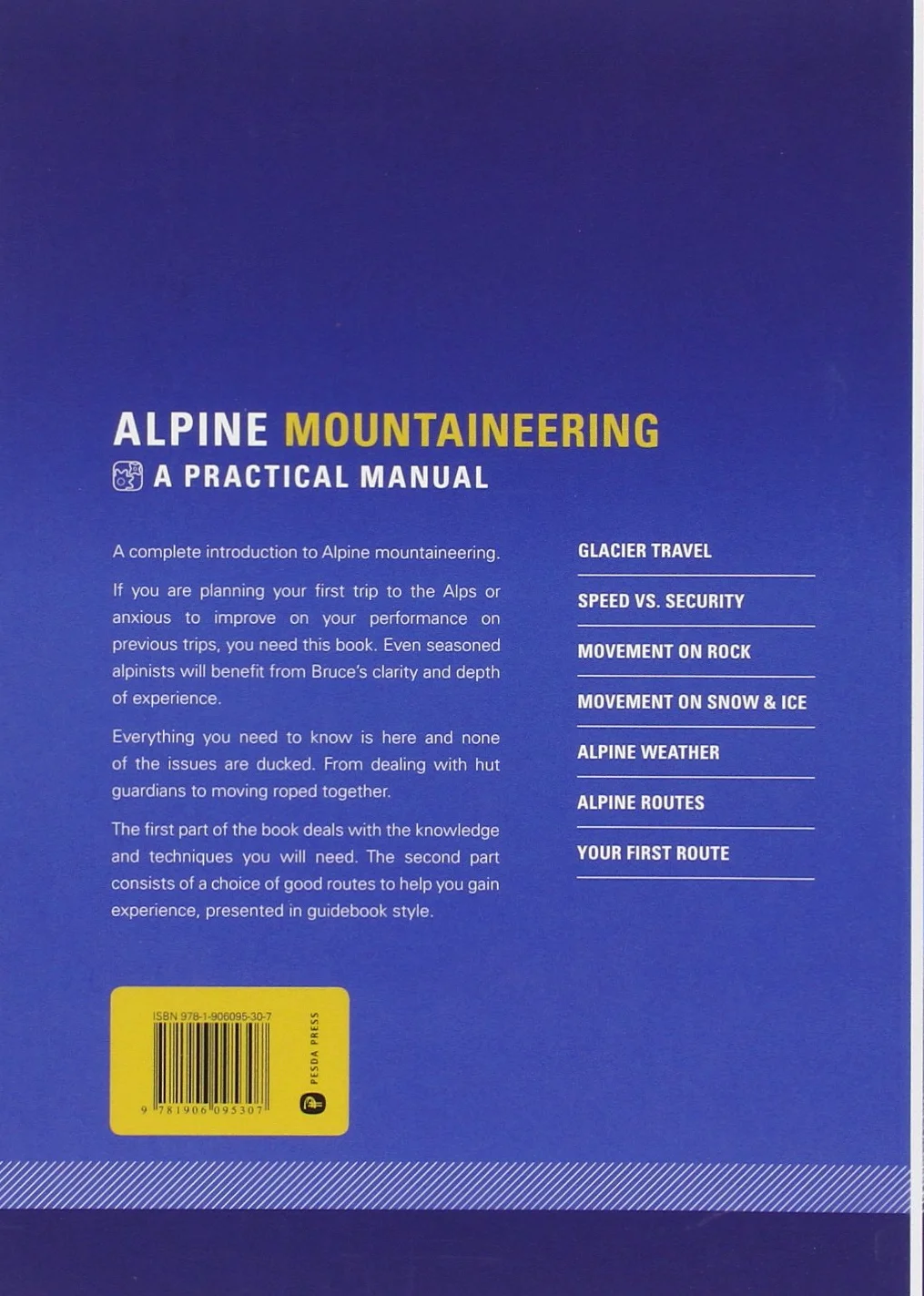 ALPINE MOUNTAINEERING
A PRACTICAL MANUAL

A complete introduction to Alpine mountaineering.

If you are planning your first trip to the Alps or anxious to improve on your performance on previous trips, you need this book. Even seasoned alpinists will benefit from Bruce's clarity and depth of experience.

Everything you need to know is here and none of the issues are ducked. From dealing with hut guardians to moving roped together.

The first part of the book deals with the knowledge and techniques you will need. The second part consists of a choice of good routes to help you gain experience, presented in guidebook style.

GLACIER TRAVEL

SPEED VS. SECURITY

MOVEMENT ON ROCK

MOVEMENT ON SNOW & ICE

ALPINE WEATHER

ALPINE ROUTES

YOUR FIRST ROUTE

ISBN 978-1-906095-30-7

9 781906 095307

PESDA PRESS